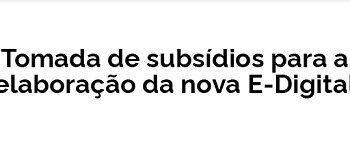 Tomada de subsídios para a elaboração da nova E-Digital